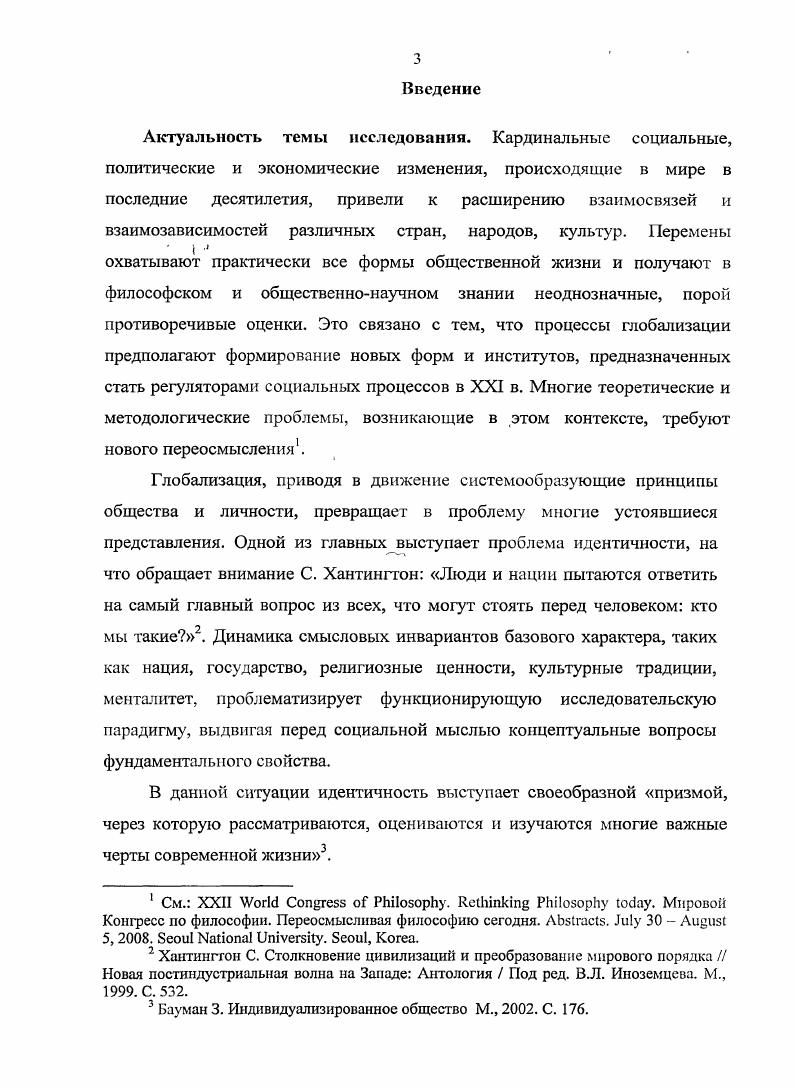 3

Введение

Актуальность темы исследования. Кардинальные социальные, политические и экономические изменения, происходящие в мире в последние десятилетия, привели к расширению взаимосвязей и взаимозависимостей различных стран, народов, культур. Перемены охватывают практически все формы общественной жизни и получают в философском и общественно-научном знании неоднозначные, порой противоречивые оценки. Это связано с тем, что процессы глобализации предполагают формирование новых форм и институтов, предназначенных стать регуляторами социальных процессов в XXI в. Многие теоретические и методологические проблемы, возникающие в этом контексте, требуют нового переосмысления$^1$.

Глобализация, приводя в движение системообразующие принципы общества и личности, превращает в проблему многие устоявшиеся представления. Одной из главных выступает проблема идентичности, на что обращает внимание С. Хантингтон: «Люди и нации пытаются ответить на самый главный вопрос из всех, что могут стоять перед человеком: кто мы такие?»$^2$. Динамика смысловых инвариантов базового характера, таких как нация, государство, религиозные ценности, культурные традиции, менталитет, проблематизирует функционирующую исследовательскую парадигму, выдвигая перед социальной мыслью концептуальные вопросы фундаментального свойства.

В данной ситуации идентичность выступает своеобразной «призмой, через которую рассматриваются, оцениваются и изучаются многие важные черты современной жизни»$^3$.

$^1$ См.: XXII World Congress of Philosophy. Rethinking Philosophy today. Мировой Конгресс по философии. Переосмысливая философию сегодня. Abstracts. July 30 – August 5, 2008. Seoul National University. Seoul, Korea.

$^2$ Хантингтон С. Столкновение цивилизаций и преобразование мирового порядка // Новая постиндустриальная волна на Западе: Антология / Под ред. В.Л. Иноземцева. М., 1999. С. 532.

$^3$ Бауман З. Индивидуализированное общество М., 2002. С. 176.